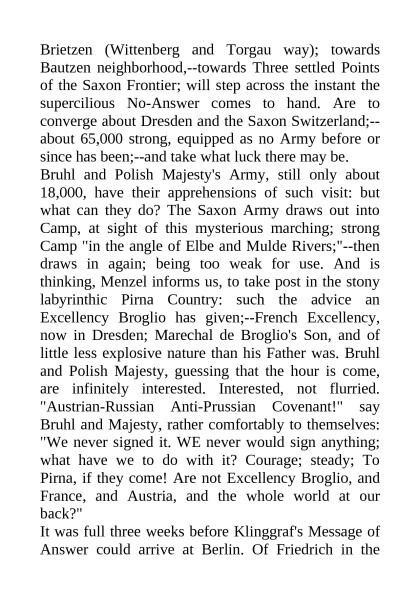 Brietzen (Wittenberg and Torgau way); towards Bautzen neighborhood,--towards Three settled Points of the Saxon Frontier; will step across the instant the supercilious No-Answer comes to hand. Are to converge about Dresden and the Saxon Switzerland;--about 65,000 strong, equipped as no Army before or since has been;--and take what luck there may be.
Bruhl and Polish Majesty's Army, still only about 18,000, have their apprehensions of such visit: but what can they do? The Saxon Army draws out into Camp, at sight of this mysterious marching; strong Camp "in the angle of Elbe and Mulde Rivers;"--then draws in again; being too weak for use. And is thinking, Menzel informs us, to take post in the stony labyrinthic Pirna Country: such the advice an Excellency Broglio has given;--French Excellency, now in Dresden; Marechal de Broglio's Son, and of little less explosive nature than his Father was. Bruhl and Polish Majesty, guessing that the hour is come, are infinitely interested. Interested, not flurried. "Austrian-Russian Anti-Prussian Covenant!" say Bruhl and Majesty, rather comfortably to themselves: "We never signed it. WE never would sign anything; what have we to do with it? Courage; steady; To Pirna, if they come! Are not Excellency Broglio, and France, and Austria, and the whole world at our back?"
It was full three weeks before Klinggraf's Message of Answer could arrive at Berlin. Of Friedrich in the